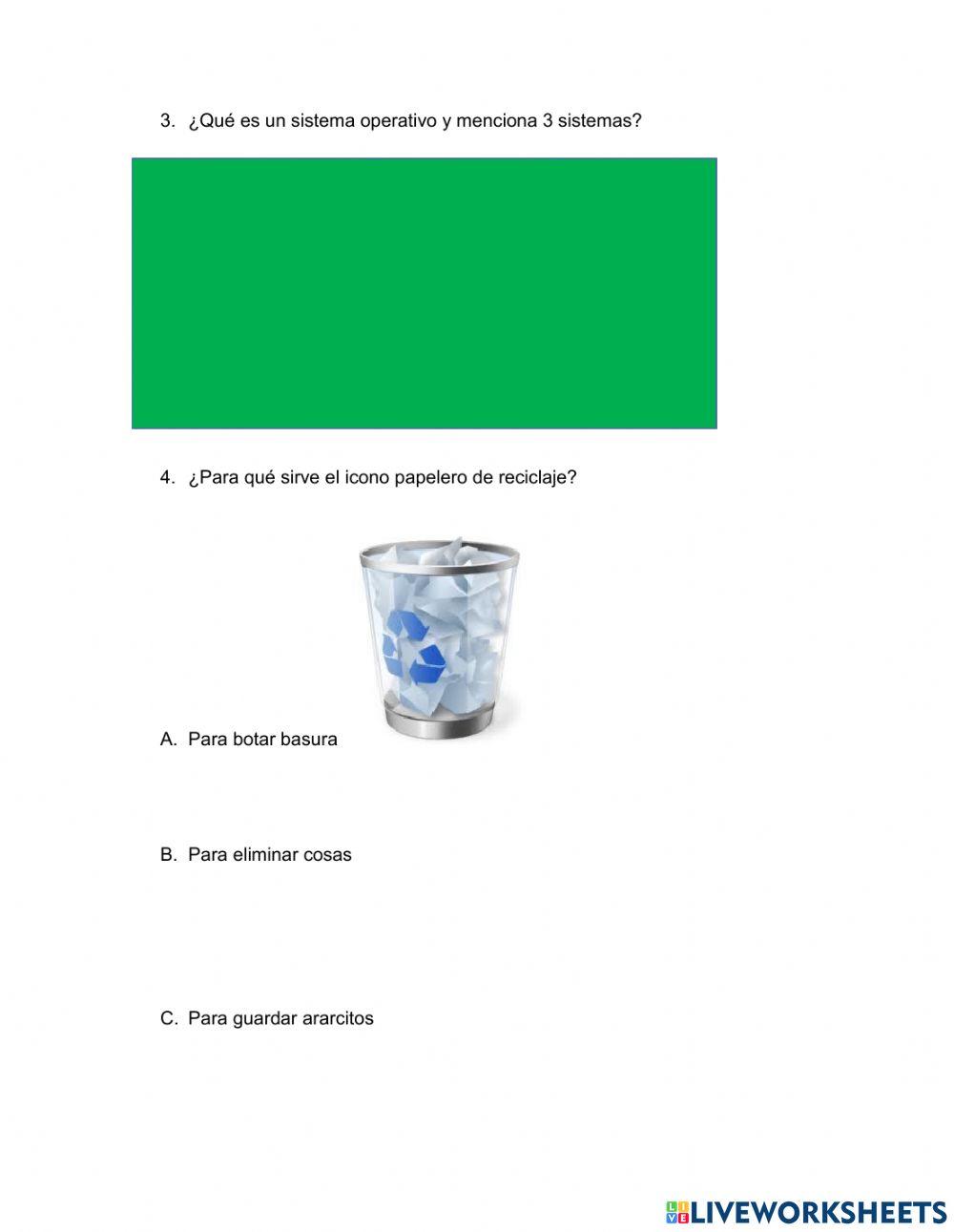 3. ¿Qué es un sistema operativo y menciona 3 sistemas?

4. ¿Para qué sirve el icono papelero de reciclaje?

A. Para botar basura

B. Para eliminar cosas

C. Para guardar ararcitos

LIVEWORKSHEETS